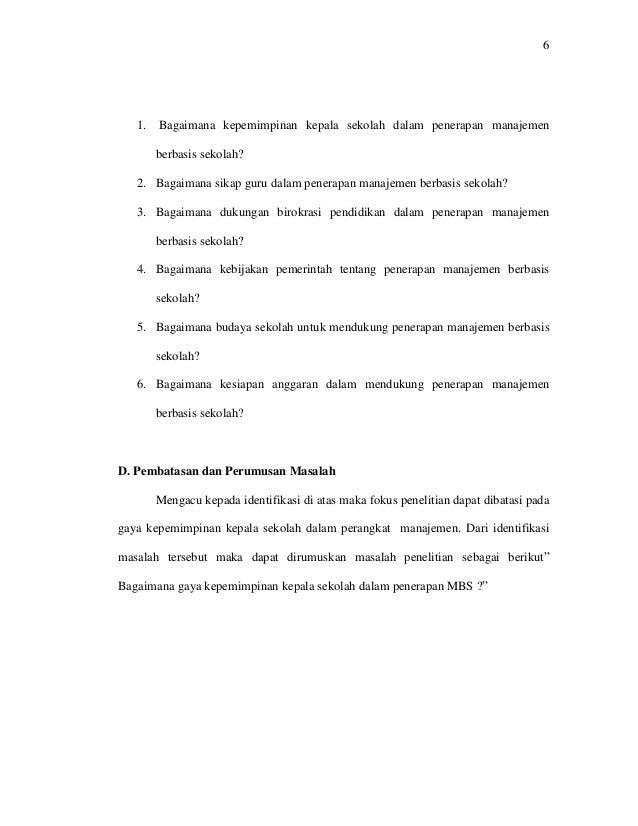 6

1. Bagaimana kepemimpinan kepala sekolah dalam penerapan manajemen berbasis sekolah?
2. Bagaimana sikap guru dalam penerapan manajemen berbasis sekolah?
3. Bagaimana dukungan birokrasi pendidikan dalam penerapan manajemen berbasis sekolah?
4. Bagaimana kebijakan pemerintah tentang penerapan manajemen berbasis sekolah?
5. Bagaimana budaya sekolah untuk mendukung penerapan manajemen berbasis sekolah?
6. Bagaimana kesiapan anggaran dalam mendukung penerapan manajemen berbasis sekolah?

D. Pembatasan dan Perumusan Masalah

Mengacu kepada identifikasi di atas maka fokus penelitian dapat dibatasi pada gaya kepemimpinan kepala sekolah dalam perangkat manajemen. Dari identifikasi masalah tersebut maka dapat dirumuskan masalah penelitian sebagai berikut" Bagaimana gaya kepemimpinan kepala sekolah dalam penerapan MBS ?"